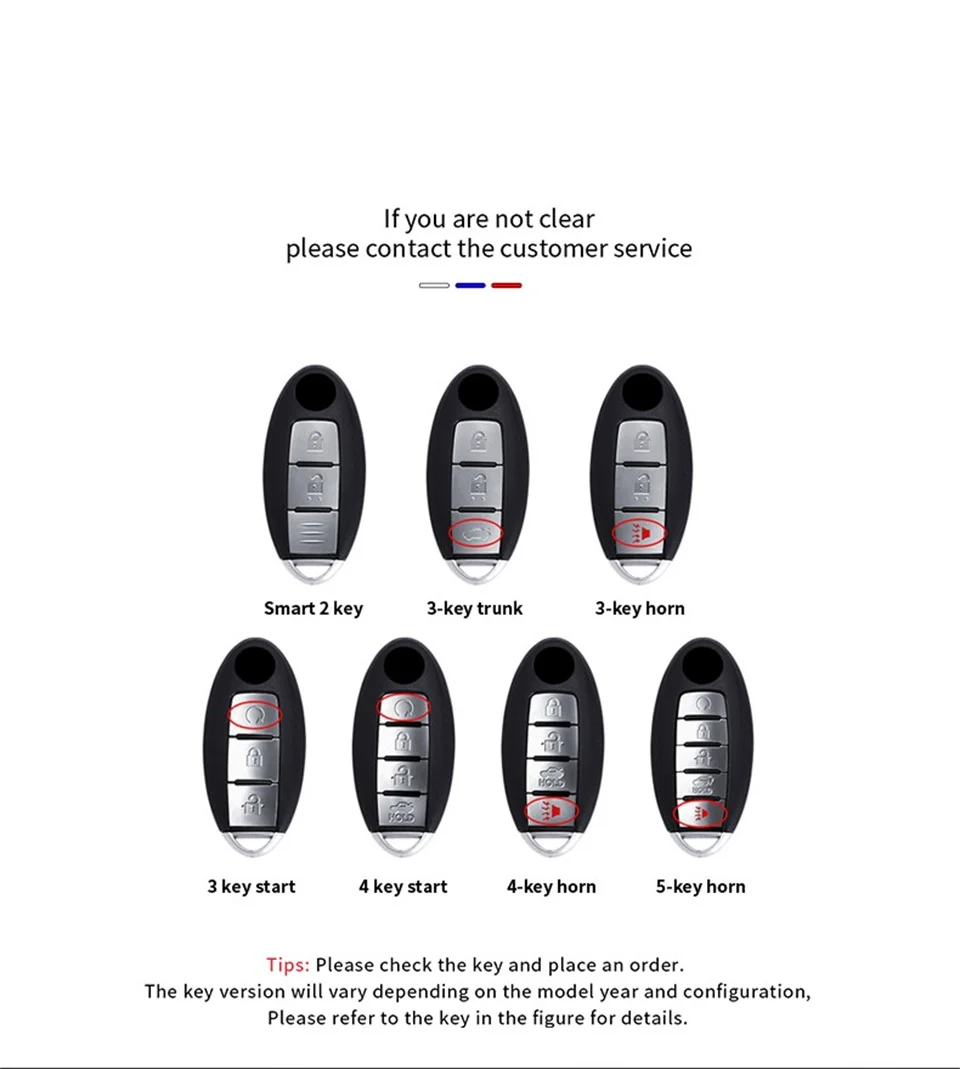 If you are not clear
please contact the customer service

Smart 2 key

3-key trunk

3-key horn

3 key start

4 key start

4-key horn

5-key horn

Tips: Please check the key and place an order.
The key version will vary depending on the model year and configuration,
Please refer to the key in the figure for details.